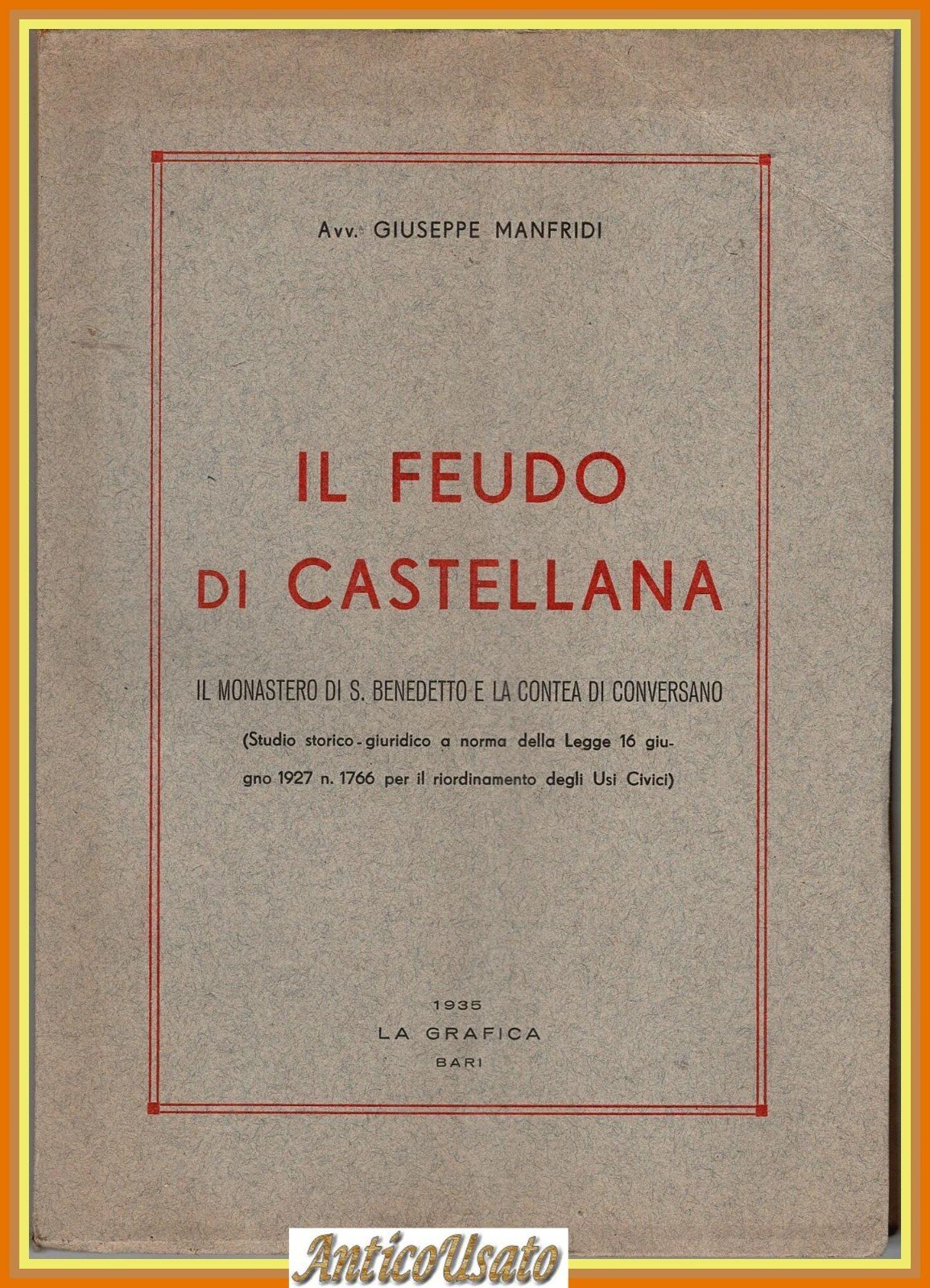 Avv. GIUSEPPE MANFRIDI

IL FEUDO
DI CASTELLANA

IL MONASTERO DI S. BENEDETTO E LA CONTEA DI CONVERSANO

(Studio storico-giuridico a norma della Legge 16 giugno 1927 n. 1766 per il riordinamento degli Usi Civici)

1935
LA GRAFICA
BARI

AnticoUsato